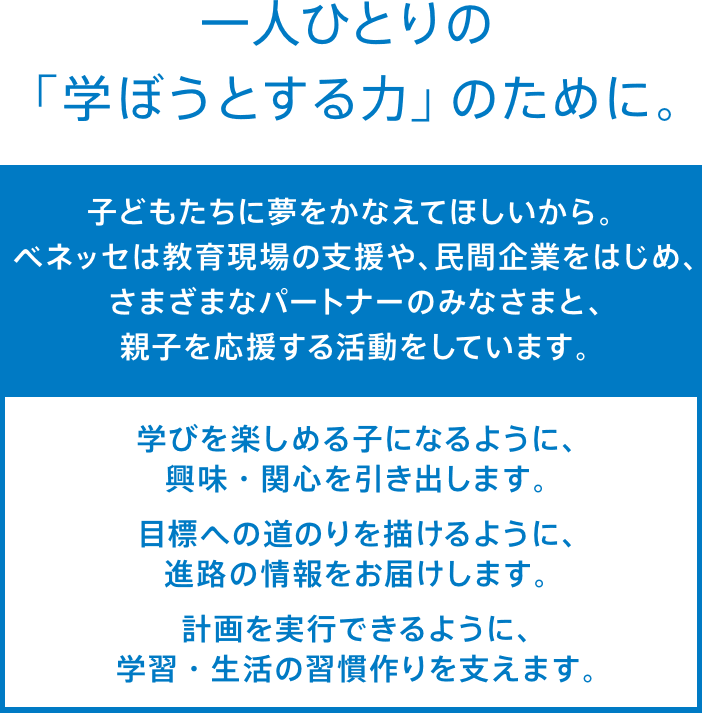 一人ひとりの
「学ぼうとする力」のために。

子どもたちに夢をかなえてほしいから。
ベネッセは教育現場の支援や、民間企業をはじめ、
さまざまなパートナーのみなさまと、
親子を応援する活動をしています。

学びを楽しめる子になるように、
興味・関心を引き出します。

目標への道のりを描けるように、
進路の情報をお届けします。

計画を実行できるように、
学習・生活の習慣作りを支えます。